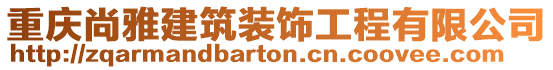 重庆尚雅建筑装饰工程有限公司
http://zqarmandbarton.cn.coovee.com